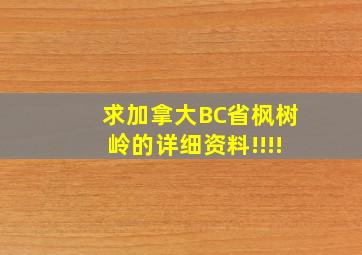 求加拿大BC省枫树岭的详细资料!!!!